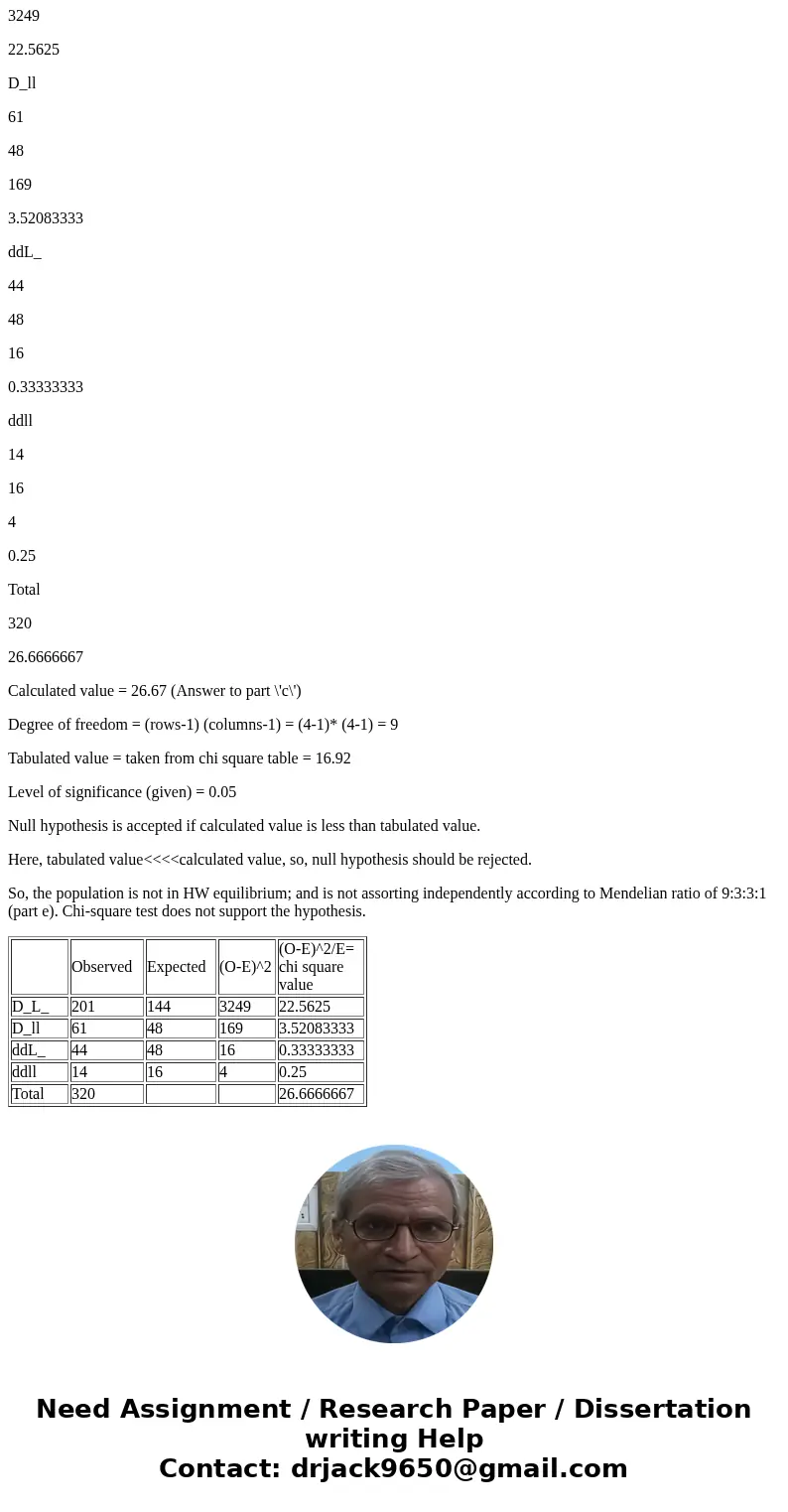 3249

22.5625

D_ll

61

48

169

3.52083333

ddL_

44

48

16

0.33333333

ddll

14

16

4

0.25

Total

320

26.6666667

Calculated value = 26.67 (Answer to part \'c\')

Degree of freedom = (rows-1) (columns-1) = (4-1)* (4-1) = 9

Tabulated value = taken from chi square table = 16.92

Level of significance (given) = 0.05

Null hypothesis is accepted if calculated value is less than tabulated value.

Here, tabulated value<<<<calculated value, so, null hypothesis should be rejected.

So, the population is not in HW equilibrium; and is not assorting independently according to Mendelian ratio of 9:3:3:1 (part e). Chi-square test does not support the hypothesis.

| | Observed | Expected | (O-E)^2 | (O-E)^2/E= chi square value |
|---|---|---|---|---|
| D_L_ | 201 | 144 | 3249 | 22.5625 |
| D_ll | 61 | 48 | 169 | 3.52083333 |
| ddL_ | 44 | 48 | 16 | 0.33333333 |
| ddll | 14 | 16 | 4 | 0.25 |
| Total | 320 | | | 26.6666667 |

Need Assignment / Research Paper / Dissertation writing Help
Contact: drjack9650@gmail.com